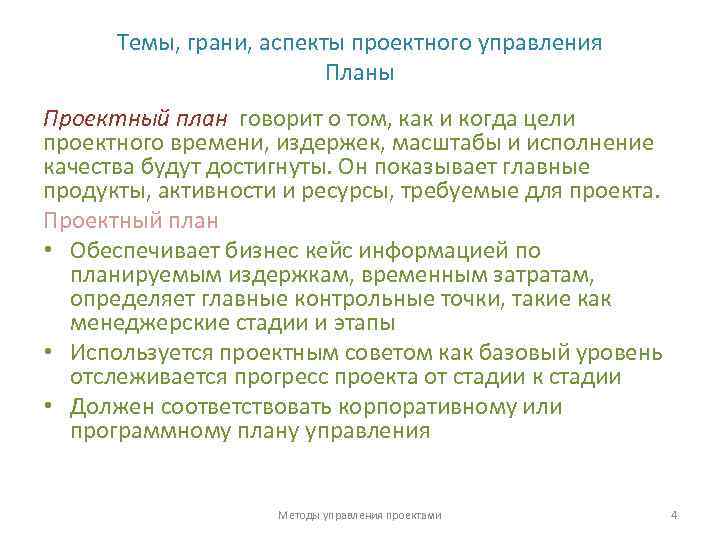 Темы, грани, аспекты проектного управления
Планы

Проектный план говорит о том, как и когда цели проектного времени, издержек, масштабы и исполнение качества будут достигнуты. Он показывает главные продукты, активности и ресурсы, требуемые для проекта.

Проектный план

• Обеспечивает бизнес кейс информацией по планируемым издержкам, временным затратам, определяет главные контрольные точки, такие как менеджерские стадии и этапы
• Используется проектным советом как базовый уровень отслеживается прогресс проекта от стадии к стадии
• Должен соответствовать корпоративному или программному плану управления

Методы управления проектами

4